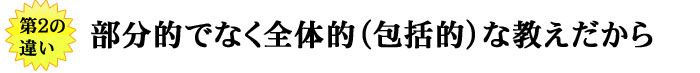 第2の違い

部分的でなく全体的（包括的）な教えだから